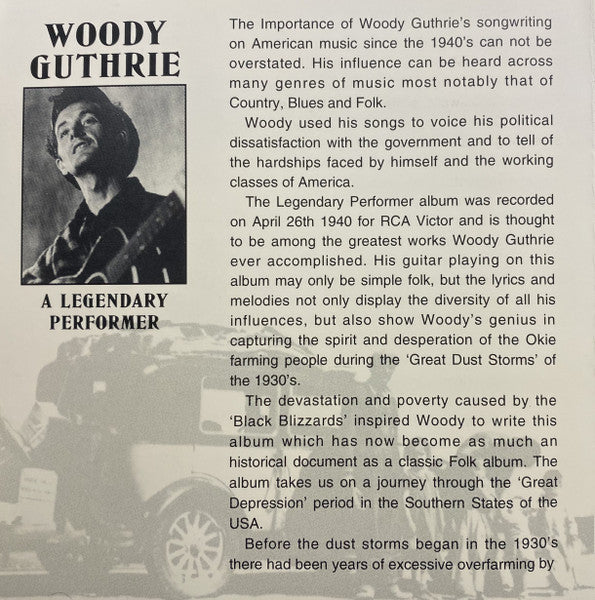 WOODY GUTHRIE

A LEGENDARY PERFORMER

The Importance of Woody Guthrie's songwriting on American music since the 1940's can not be overstated. His influence can be heard across many genres of music most notably that of Country, Blues and Folk.

Woody used his songs to voice his political dissatisfaction with the government and to tell of the hardships faced by himself and the working classes of America.

The Legendary Performer album was recorded on April 26th 1940 for RCA Victor and is thought to be among the greatest works Woody Guthrie ever accomplished. His guitar playing on this album may only be simple folk, but the lyrics and melodies not only display the diversity of all his influences, but also show Woody's genius in capturing the spirit and desperation of the Okie farming people during the 'Great Dust Storms' of the 1930's.

The devastation and poverty caused by the 'Black Blizzards' inspired Woody to write this album which has now become as much an historical document as a classic Folk album. The album takes us on a journey through the 'Great Depression' period in the Southern States of the USA.

Before the dust storms began in the 1930's there had been years of excessive overfarming by